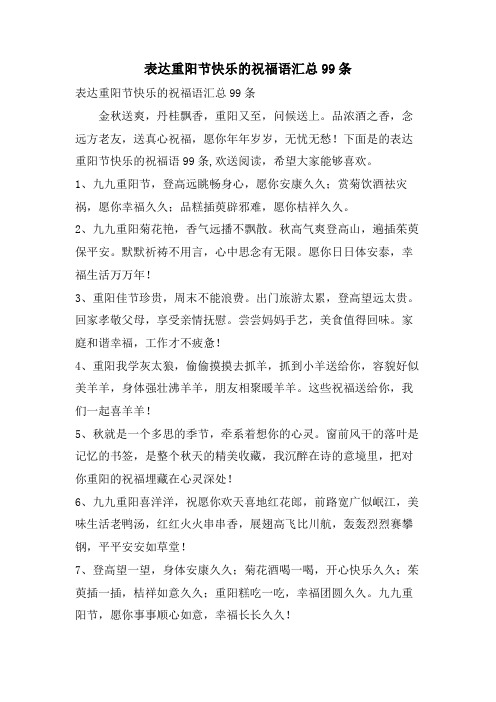 表达重阳节快乐的祝福语汇总99条

表达重阳节快乐的祝福语汇总99条

金秋送爽，丹桂飘香，重阳又至，问候送上。品浓酒之香，念远方老友，送真心祝福，愿你年年岁岁，无忧无愁！下面是的表达重阳节快乐的祝福语99条，欢送阅读，希望大家能够喜欢。

1、九九重阳节，登高远眺畅身心，愿你安康久久；赏菊饮酒祛灾祸，愿你幸福久久；品糕插萸辟邪难，愿你桔祥久久。

2、九九重阳菊花艳，香气远播不飘散。秋高气爽登高山，遍插茱萸保平安。默默祈祷不用言，心中思念有无限。愿你日日体安泰，幸福生活万万年！

3、重阳佳节珍贵，周末不能浪费。出门旅游太累，登高望远太贵。回家孝敬父母，享受亲情抚慰。尝尝妈妈手艺，美食值得回味。家庭和谐幸福，工作才不疲惫！

4、重阳我学灰太狼，偷偷摸摸去抓羊，抓到小羊送给你，容貌好似美羊羊，身体强壮沸羊羊，朋友相聚暖羊羊。这些祝福送给你，我们一起喜羊羊！

5、秋就是一个多思的季节，牵系着想你的心灵。窗前风干的落叶是记忆的书签，是整个秋天的精美收藏，我沉醉在诗的意境里，把对你重阳的祝福埋藏在心灵深处！

6、九九重阳喜洋洋，祝愿你欢天喜地红花郎，前路宽广似岷江，美味生活老鸭汤，红红火火串串香，展翅高飞比川航，轰轰烈烈赛攀钢，平平安安如草堂！

7、登高望一望，身体安康久久；菊花酒喝一喝，开心快乐久久；茱萸插一插，桔祥如意久久；重阳糕吃一吃，幸福团圆久久。九九重阳节，愿你事事顺心如意，幸福长长久久！